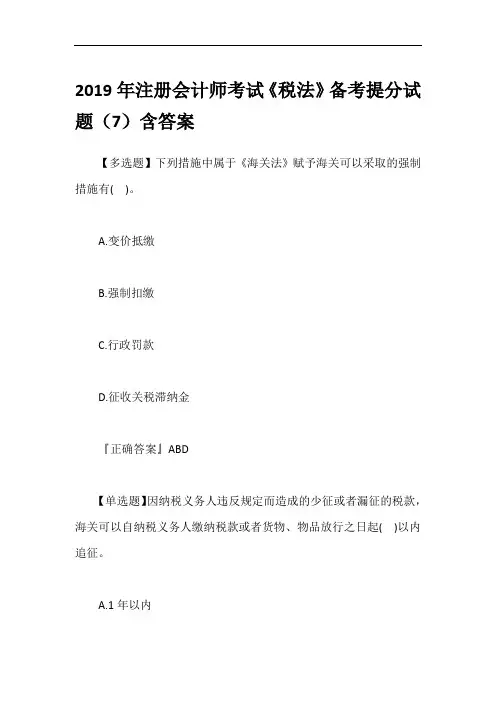 2019 年注册会计师考试《税法》备考提分试题（7）含答案

【多选题】下列措施中属于《海关法》赋予海关可以采取的强制措施有(　)。

A.变价抵缴

B.强制扣缴

C.行政罚款

D.征收关税滞纳金

『正确答案』ABD

【单选题】因纳税义务人违反规定而造成的少征或者漏征的税款，海关可以自纳税义务人缴纳税款或者货物、物品放行之日起(　)以内追征。

A.1 年以内